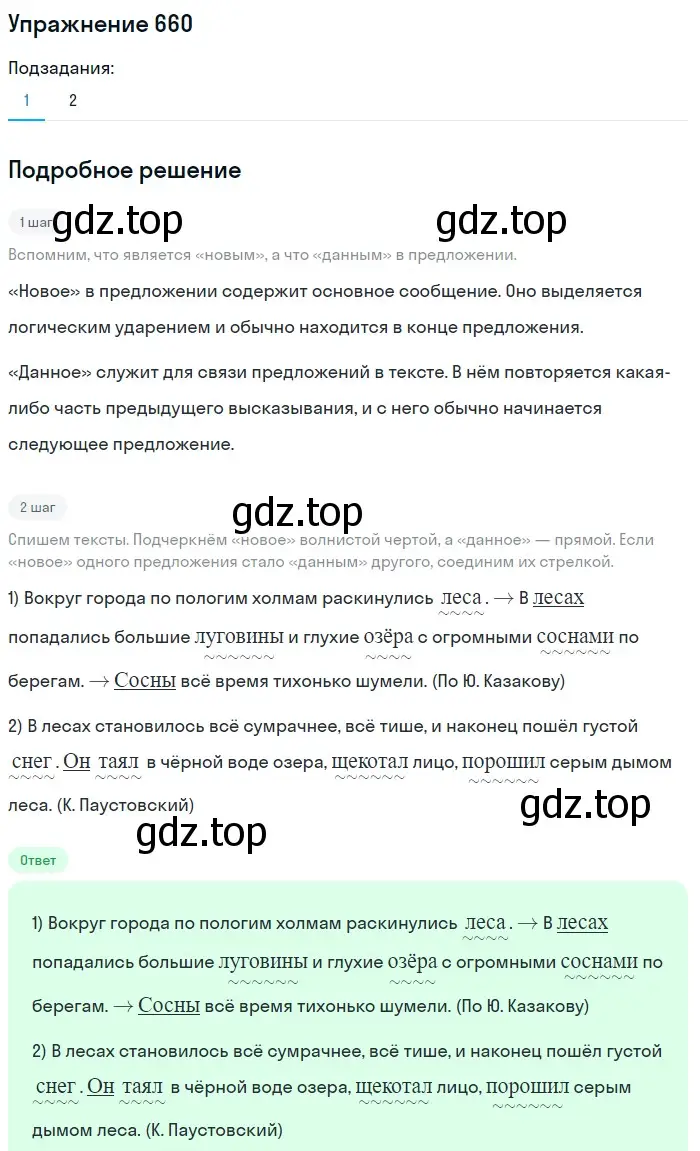 Упражнение 660

Подзадания:

1 2

Подробное решение

1 шаг gdz.top gdz.top

Вспомним, что является «новым», а что «данным» в предложении.

«Новое» в предложении содержит основное сообщение. Оно выделяется логическим ударением и обычно находится в конце предложения.

«Данное» служит для связи предложений в тексте. В нём повторяется какая-либо часть предыдущего высказывания, и с него обычно начинается следующее предложение.

2 шаг gdz.top

Спишем тексты. Подчеркнём «новое» волнистой чертой, а «данное» — прямой. Если «новое» одного предложения стало «данным» другого, соединим их стрелкой.

1) Вокруг города по пологим холмам раскинулись леса. → В лесах попадались большие луговины и глухие озёра с огромными соснами по берегам. → Сосны всё время тихонько шумели. (По Ю. Казакову)

2) В лесах становилось всё сумрачнее, всё тише, и наконец пошёл густой снег. Он таял в чёрной воде озера, щекотал лицо, порошил серым дымом леса. (К. Паустовский)

gdz.top gdz.top

Ответ

1) Вокруг города по пологим холмам раскинулись леса. → В лесах попадались большие луговины и глухие озёра с огромными соснами по берегам. → Сосны всё время тихонько шумели. (По Ю. Казакову)

2) В лесах становилось всё сумрачнее, всё тише, и наконец пошёл густой снег. Он таял в чёрной воде озера, щекотал лицо, порошил серым дымом леса. (К. Паустовский)